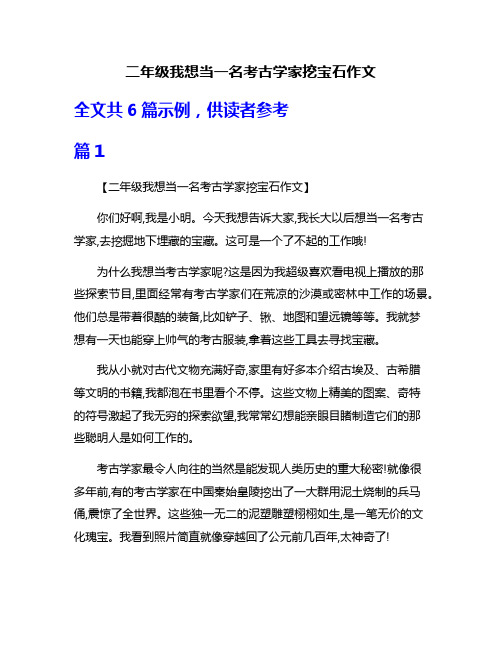 二年级我想当一名考古学家挖宝石作文

全文共 6 篇示例，供读者参考

篇 1

【二年级我想当一名考古学家挖宝石作文】

你们好啊,我是小明。今天我想告诉大家,我长大以后想当一名考古学家,去挖掘地下埋藏的宝藏。这可是一个了不起的工作哦!

为什么我想当考古学家呢?这是因为我超级喜欢看电视上播放的那些探索节目,里面经常有考古学家们在荒凉的沙漠或密林中工作的场景。他们总是带着很酷的装备,比如铲子、锹、地图和望远镜等等。我就梦想有一天也能穿上帅气的考古服装,拿着这些工具去寻找宝藏。

我从小就对古代文物充满好奇,家里有好多本介绍古埃及、古希腊等文明的书籍,我都泡在书里看个不停。这些文物上精美的图案、奇特的符号激起了我无穷的探索欲望,我常常幻想能亲眼目睹制造它们的那些聪明人是如何工作的。

考古学家最令人向往的当然是能发现人类历史的重大秘密!就像很多年前,有的考古学家在中国秦始皇陵挖出了一大群用泥土烧制的兵马俑,震惊了全世界。这些独一无二的泥塑雕塑栩栩如生,是一笔无价的文化瑰宝。我看到照片简直就像穿越回了公元前几百年,太神奇了!